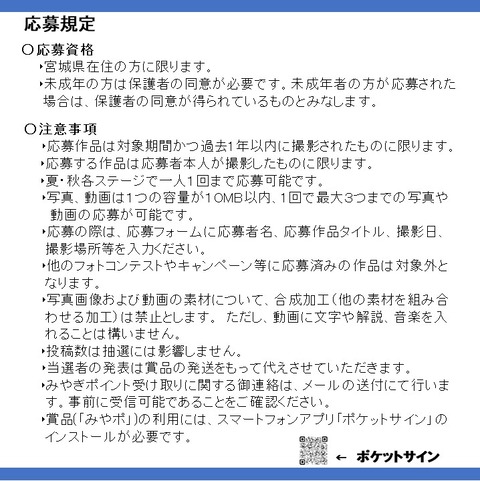 応募規定

○応募資格
‣宮城県在住の方に限ります。
‣未成年の方は保護者の同意が必要です。未成年者の方が応募された場合は、保護者の同意が得られているものとみなします。

○注意事項
‣応募作品は対象期間かつ過去1年以内に撮影されたものに限ります。
‣応募する作品は応募者本人が撮影したものに限ります。
‣夏・秋各ステージで一人1回まで応募可能です。
‣写真、動画は1つの容量が10MB以内、1回で最大3つまでの写真や動画の応募が可能です。
‣応募の際は、応募フォームに応募者名、応募作品タイトル、撮影日、撮影場所等を入力ください。
‣他のフォトコンテストやキャンペーン等に応募済みの作品は対象外となります。
‣写真画像および動画の素材について、合成加工（他の素材を組み合わせる加工）は禁止とします。 ただし、動画に文字や解説、音楽を入れることは構いません。
‣投稿数は抽選には影響しません。
‣当選者の発表は賞品の発送をもって代えさせていただきます。
‣みやぎポイント受け取りに関する御連絡は、メールの送付にて行います。事前に受信可能であることをご確認ください。
‣賞品(「みやポ」)の利用には、スマートフォンアプリ「ポケットサイン」のインストールが必要です。

← ポケットサイン